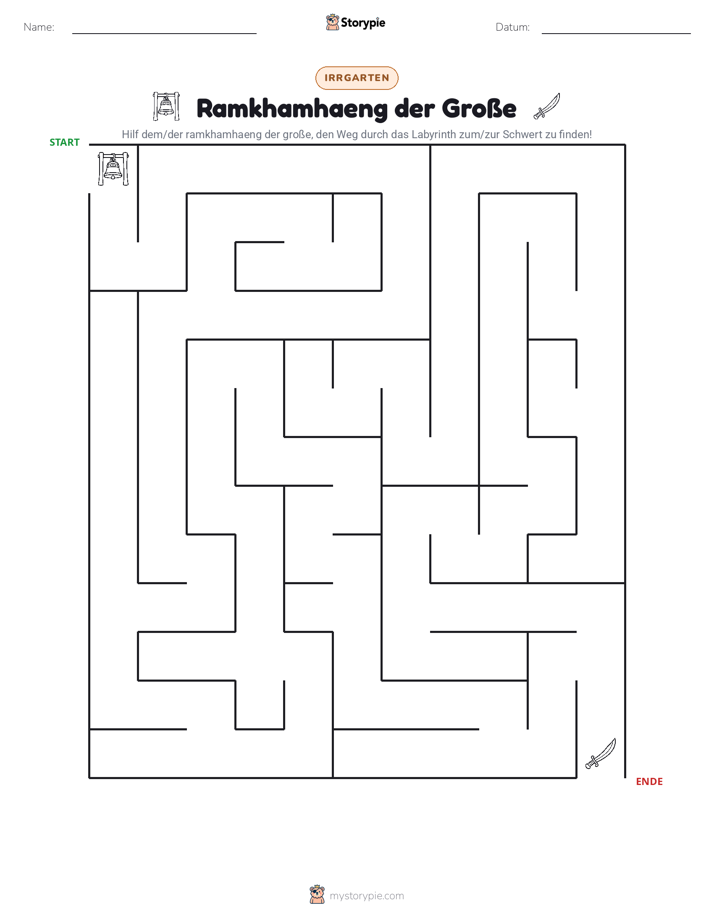 Name: ____ Storypie Datum: ____

IRRGARTEN

Ramkhamhaeng der Große

Hilf dem/der ramkhamhaeng der große, den Weg durch das Labyrinth zum/zur Schwert zu finden!

START

ENDE

mystorypie.com